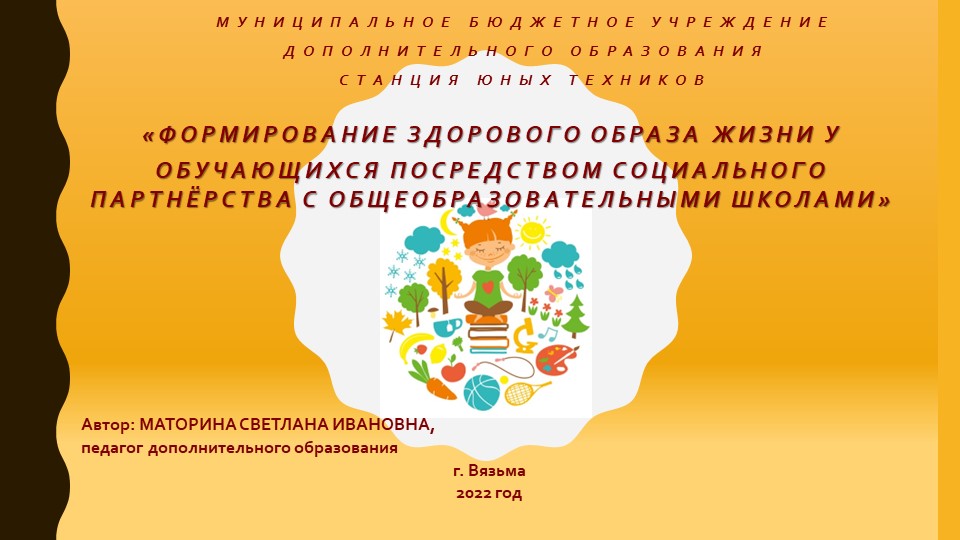 МУНИЦИПАЛЬНОЕ БЮДЖЕТНОЕ УЧРЕЖДЕНИЕ
ДОПОЛНИТЕЛЬНОГО ОБРАЗОВАНИЯ
СТАНЦИЯ ЮНЫХ ТЕХНИКОВ

«ФОРМИРОВАНИЕ ЗДОРОВОГО ОБРАЗА ЖИЗНИ У ОБУЧАЮЩИХСЯ ПОСРЕДСТВОМ СОЦИАЛЬНОГО ПАРТНЁРСТВА С ОБЩЕОБРАЗОВАТЕЛЬНЫМИ ШКОЛАМИ»

Автор: МАТОРИНА СВЕТЛАНА ИВАНОВНА,
педагог дополнительного образования

г. Вязьма
2022 год